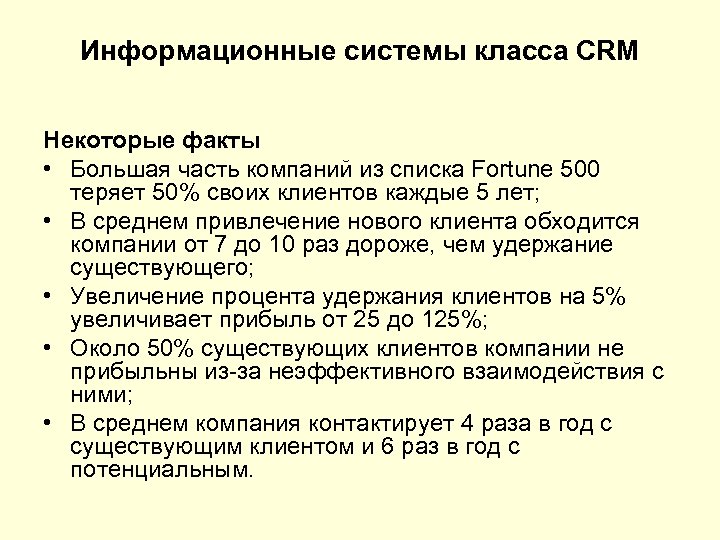 Информационные системы класса CRM

Некоторые факты

• Большая часть компаний из списка Fortune 500 теряет 50% своих клиентов каждые 5 лет;
• В среднем привлечение нового клиента обходится компании от 7 до 10 раз дороже, чем удержание существующего;
• Увеличение процента удержания клиентов на 5% увеличивает прибыль от 25 до 125%;
• Около 50% существующих клиентов компании не прибыльны из-за неэффективного взаимодействия с ними;
• В среднем компания контактирует 4 раза в год с существующим клиентом и 6 раз в год с потенциальным.